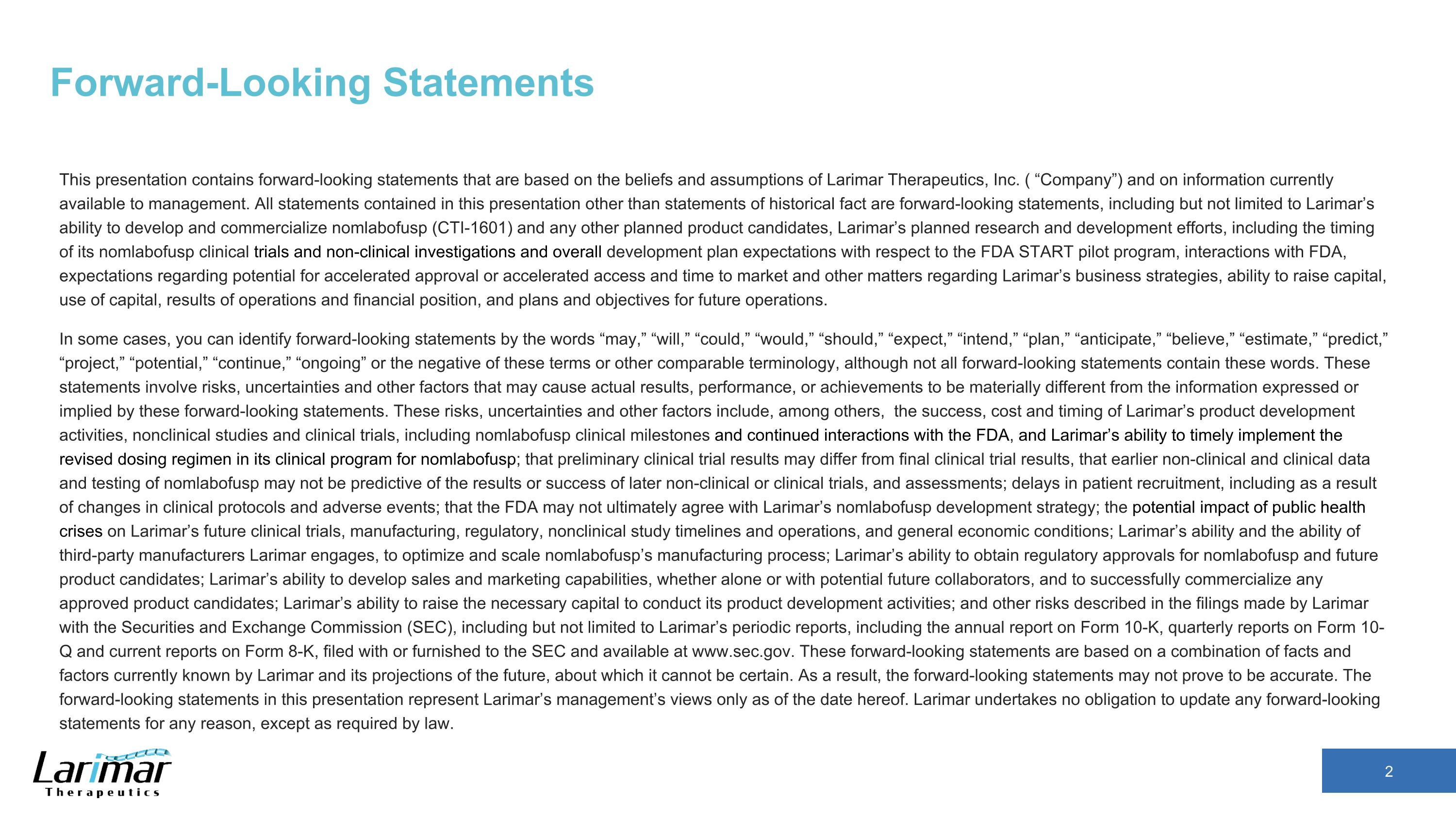 Forward-Looking Statements

This presentation contains forward-looking statements that are based on the beliefs and assumptions of Larimar Therapeutics, Inc. ( “Company”) and on information currently available to management. All statements contained in this presentation other than statements of historical fact are forward-looking statements, including but not limited to Larimar’s ability to develop and commercialize nomlabofusp (CTI-1601) and any other planned product candidates, Larimar’s planned research and development efforts, including the timing of its nomlabofusp clinical trials and non-clinical investigations and overall development plan expectations with respect to the FDA START pilot program, interactions with FDA, expectations regarding potential for accelerated approval or accelerated access and time to market and other matters regarding Larimar’s business strategies, ability to raise capital, use of capital, results of operations and financial position, and plans and objectives for future operations.

In some cases, you can identify forward-looking statements by the words “may,” “will,” “could,” “would,” “should,” “expect,” “intend,” “plan,” “anticipate,” “believe,” “estimate,” “predict,” “project,” “potential,” “continue,” “ongoing” or the negative of these terms or other comparable terminology, although not all forward-looking statements contain these words. These statements involve risks, uncertainties and other factors that may cause actual results, performance, or achievements to be materially different from the information expressed or implied by these forward-looking statements. These risks, uncertainties and other factors include, among others, the success, cost and timing of Larimar’s product development activities, nonclinical studies and clinical trials, including nomlabofusp clinical milestones and continued interactions with the FDA, and Larimar’s ability to timely implement the revised dosing regimen in its clinical program for nomlabofusp; that preliminary clinical trial results may differ from final clinical trial results, that earlier non-clinical and clinical data and testing of nomlabofusp may not be predictive of the results or success of later non-clinical or clinical trials, and assessments; delays in patient recruitment, including as a result of changes in clinical protocols and adverse events; that the FDA may not ultimately agree with Larimar’s nomlabofusp development strategy; the potential impact of public health crises on Larimar’s future clinical trials, manufacturing, regulatory, nonclinical study timelines and operations, and general economic conditions; Larimar’s ability and the ability of third-party manufacturers Larimar engages, to optimize and scale nomlabofusp’s manufacturing process; Larimar’s ability to obtain regulatory approvals for nomlabofusp and future product candidates; Larimar’s ability to develop sales and marketing capabilities, whether alone or with potential future collaborators, and to successfully commercialize any approved product candidates; Larimar’s ability to raise the necessary capital to conduct its product development activities; and other risks described in the filings made by Larimar with the Securities and Exchange Commission (SEC), including but not limited to Larimar’s periodic reports, including the annual report on Form 10-K, quarterly reports on Form 10-Q and current reports on Form 8-K, filed with or furnished to the SEC and available at www.sec.gov. These forward-looking statements are based on a combination of facts and factors currently known by Larimar and its projections of the future, about which it cannot be certain. As a result, the forward-looking statements may not prove to be accurate. The forward-looking statements in this presentation represent Larimar’s management’s views only as of the date hereof. Larimar undertakes no obligation to update any forward-looking statements for any reason, except as required by law.

Larimar
Therapeutics

2